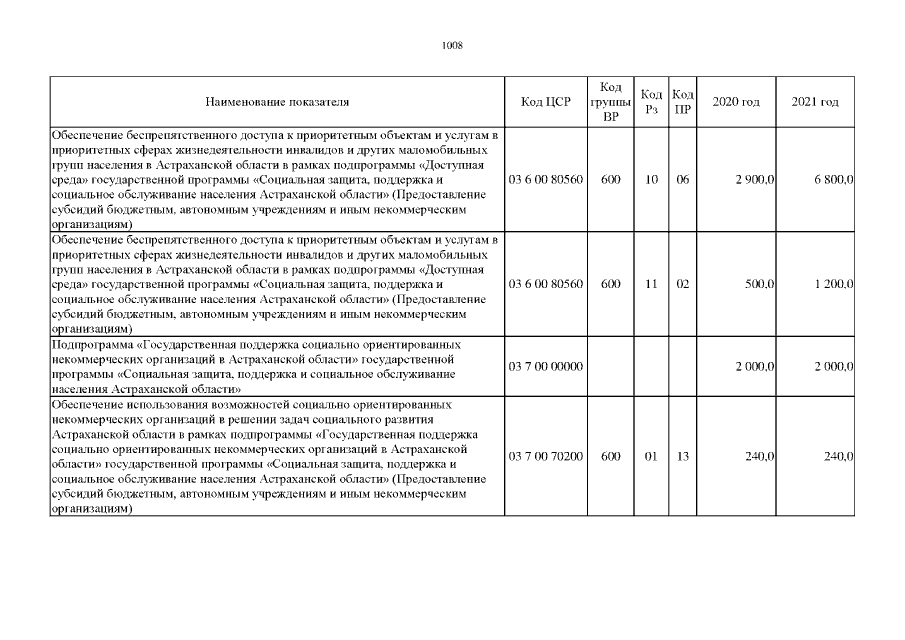 1008

| Наименование показателя | Код ЦСР | Код группы ВР | Код Рз | Код ПР | 2020 год | 2021 год |
|---|---|---|---|---|---|---|
| Обеспечение беспрепятственного доступа к приоритетным объектам и услугам в приоритетных сферах жизнедеятельности инвалидов и других маломобильных групп населения в Астраханской области в рамках подпрограммы «Доступная среда» государственной программы «Социальная защита, поддержка и социальное обслуживание населения Астраханской области» (Предоставление субсидий бюджетным, автономным учреждениям и иным некоммерческим организациям) | 03 6 00 80560 | 600 | 10 | 06 | 2 900,0 | 6 800,0 |
| Обеспечение беспрепятственного доступа к приоритетным объектам и услугам в приоритетных сферах жизнедеятельности инвалидов и других маломобильных групп населения в Астраханской области в рамках подпрограммы «Доступная среда» государственной программы «Социальная защита, поддержка и социальное обслуживание населения Астраханской области» (Предоставление субсидий бюджетным, автономным учреждениям и иным некоммерческим организациям) | 03 6 00 80560 | 600 | 11 | 02 | 500,0 | 1 200,0 |
| Подпрограмма «Государственная поддержка социально ориентированных некоммерческих организаций в Астраханской области» государственной программы «Социальная защита, поддержка и социальное обслуживание населения Астраханской области» | 03 7 00 00000 | | | | 2 000,0 | 2 000,0 |
| Обеспечение использования возможностей социально ориентированных некоммерческих организаций в решении задач социального развития Астраханской области в рамках подпрограммы «Государственная поддержка социально ориентированных некоммерческих организаций в Астраханской области» государственной программы «Социальная защита, поддержка и социальное обслуживание населения Астраханской области» (Предоставление субсидий бюджетным, автономным учреждениям и иным некоммерческим организациям) | 03 7 00 70200 | 600 | 01 | 13 | 240,0 | 240,0 |